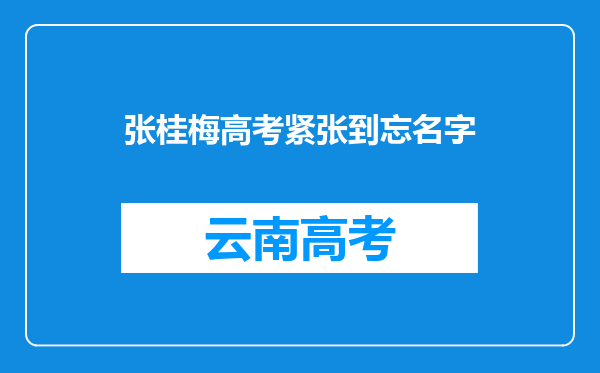 张桂梅高考紧张到忘名字

云南高考